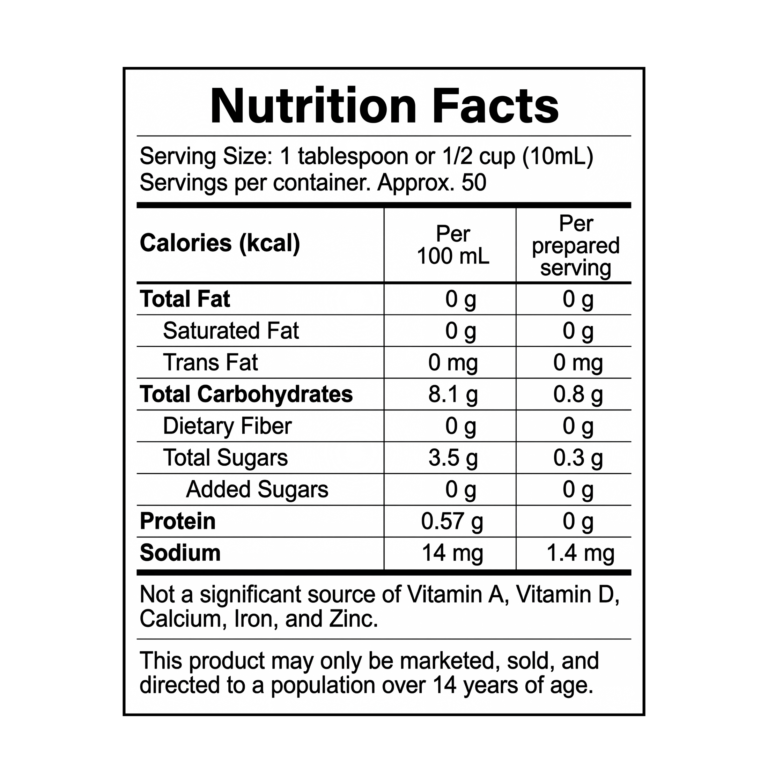 Nutrition Facts

Serving Size: 1 tablespoon or 1/2 cup (10mL)
Servings per container. Approx. 50

| Calories (kcal) | Per 100 mL | Per prepared serving |
|---|---|---|
| Total Fat | 0 g | 0 g |
| Saturated Fat | 0 g | 0 g |
| Trans Fat | 0 mg | 0 mg |
| Total Carbohydrates | 8.1 g | 0.8 g |
| Dietary Fiber | 0 g | 0 g |
| Total Sugars | 3.5 g | 0.3 g |
| Added Sugars | 0 g | 0 g |
| Protein | 0.57 g | 0 g |
| Sodium | 14 mg | 1.4 mg |

Not a significant source of Vitamin A, Vitamin D, Calcium, Iron, and Zinc.

This product may only be marketed, sold, and directed to a population over 14 years of age.